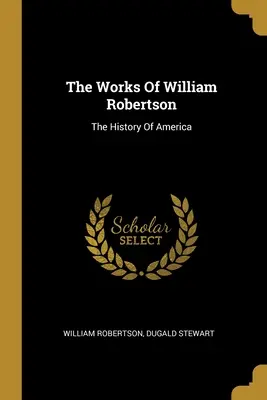 The Works Of William Robertson

The History Of America

Scholar SELECT

WILLIAM ROBERTSON, DUGALD STEWART